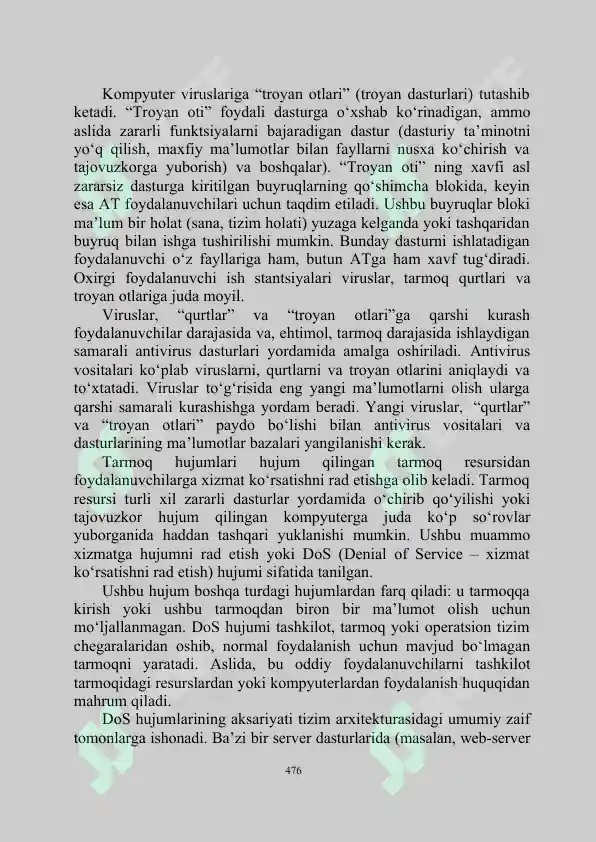 Kompyuter viruslariga "troyan otlari" (troyan dasturlari) tutashib ketadi. "Troyan oti" foydali dasturga o'xshab ko'rinadigan, ammo aslida zararli funktsiyalarni bajaradigan dastur (dasturiy ta'minotni yo'q qilish, maxfiy ma'lumotlar bilan fayllarni nusxa ko'chirish va tajovuzkorga yuborish) va boshqalar). "Troyan oti" ning xavfi asl zararsiz dasturga kiritilgan buyruqlarning qo'shimcha blokida, keyin esa AT foydalanuvchilari uchun taqdim etiladi. Ushbu buyruqlar bloki ma'lum bir holat (sana, tizim holati) yuzaga kelganda yoki tashqaridan buyruq bilan ishga tushirilishi mumkin. Bunday dasturni ishlatadigan foydalanuvchi o'z fayllariga ham, butun ATga ham xavf tug'diradi. Oxirgi foydalanuvchi ish stantsiyalari viruslar, tarmoq qurtlari va troyan otlariga juda moyil.

Viruslar, "qurtlar" va "troyan otlari"ga qarshi kurash foydalanuvchilar darajasida va, ehtimol, tarmoq darajasida ishlaydigan samarali antivirus dasturlari yordamida amalga oshiriladi. Antivirus vositalari ko'plab viruslarni, qurtlarni va troyan otlarini aniqlaydi va to'xtatadi. Viruslar to'g'risida eng yangi ma'lumotlarni olish ularga qarshi samarali kurashishga yordam beradi. Yangi viruslar, "qurtlar" va "troyan otlari" paydo bo'lishi bilan antivirus vositalari va dasturlarining ma'lumotlar bazalari yangilanishi kerak.

Tarmoq hujumlari hujum qilingan tarmoq resursidan foydalanuvchilarga xizmat ko'rsatishni rad etishga olib keladi. Tarmoq resursi turli xil zararli dasturlar yordamida o'chirib qo'yilishi yoki tajovuzkor hujum qilingan kompyuterga juda ko'p so'rovlar yuborganida haddan tashqari yuklanishi mumkin. Ushbu muammo xizmatga hujumni rad etish yoki DoS (Denial of Service – xizmat ko'rsatishni rad etish) hujumi sifatida tanilgan.

Ushbu hujum boshqa turdagi hujumlardan farq qiladi: u tarmoqqa kirish yoki ushbu tarmoqdan biron bir ma'lumot olish uchun mo'ljallanmagan. DoS hujumi tashkilot, tarmoq yoki operatsion tizim chegaralaridan oshib, normal foydalanish uchun mavjud bo'lmagan tarmoqni yaratadi. Aslida, bu oddiy foydalanuvchilarni tashkilot tarmoqidagi resurslardan yoki kompyuterlardan foydalanish huquqidan mahrum qiladi.

DoS hujumlarining aksariyati tizim arxitekturasidagi umumiy zaif tomonlarga ishonadi. Ba'zi bir server dasturlarida (masalan, web-server

476